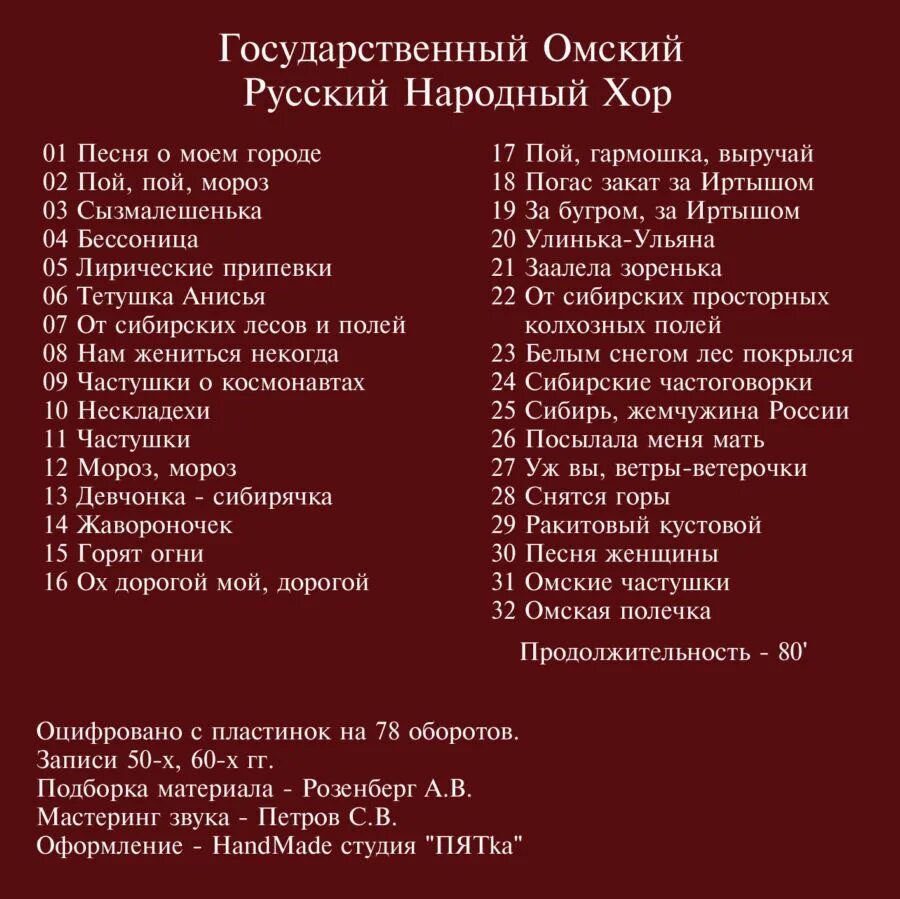 Государственный Омский
Русский Народный Хор

01 Песня о моем городе
02 Пой, пой, мороз
03 Сызмалешенька
04 Бессоница
05 Лирические припевки
06 Тетушка Анисья
07 От сибирских лесов и полей
08 Нам жениться некогда
09 Частушки о космонавтах
10 Нескладехи
11 Частушки
12 Мороз, мороз
13 Девчонка - сибирячка
14 Жавороночек
15 Горят огни
16 Ох дорогой мой, дорогой

17 Пой, гармошка, выручай
18 Погас закат за Иртышом
19 За бугром, за Иртышом
20 Улинька-Ульяна
21 Заалела зоренька
22 От сибирских просторных колхозных полей
23 Белым снегом лес покрылся
24 Сибирские частоговорки
25 Сибирь, жемчужина России
26 Посылала меня мать
27 Уж вы, ветры-ветерочки
28 Снятся горы
29 Ракитовый кустовой
30 Песня женщины
31 Омские частушки
32 Омская полечка

Продолжительность - 80'

Оцифровано с пластинок на 78 оборотов.
Записи 50-х, 60-х гг.
Подборка материала - Розенберг А.В.
Мастеринг звука - Петров С.В.
Оформление - HandMade студия "ПЯТka"